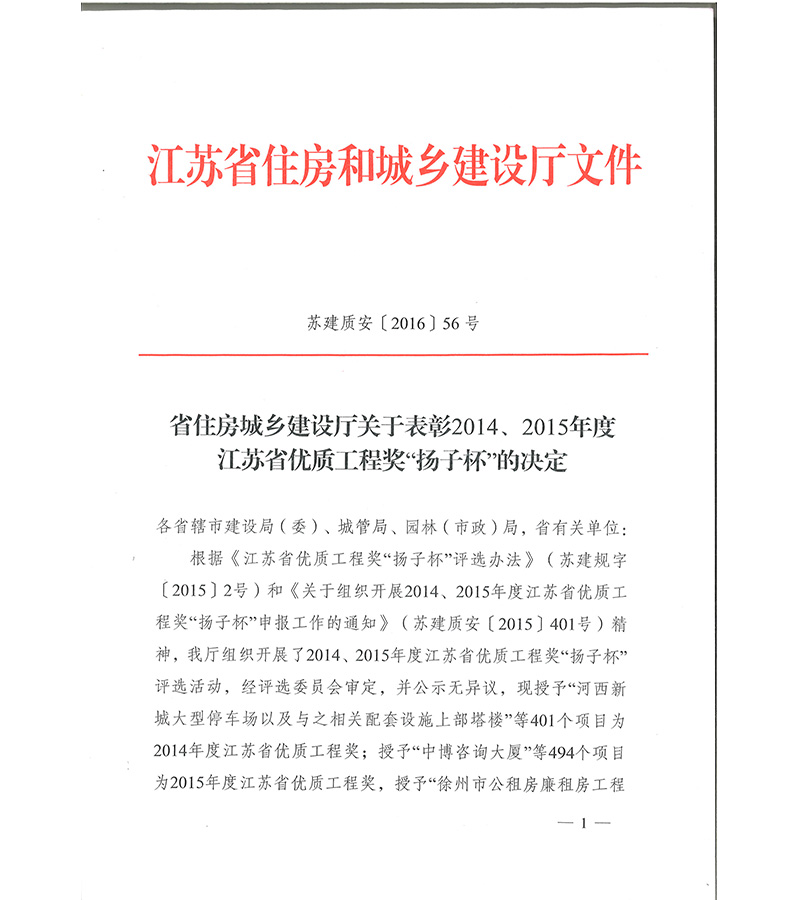 江苏省住房和城乡建设厅文件

苏建质安〔2016〕56号

省住房城乡建设厅关于表彰2014、2015年度江苏省优质工程奖“扬子杯”的决定

各省辖市建设局（委）、城管局、园林（市政）局，省有关单位：

根据《江苏省优质工程奖“扬子杯”评选办法》（苏建规字〔2015〕2号）和《关于组织开展2014、2015年度江苏省优质工程奖“扬子杯”申报工作的通知》（苏建质安〔2015〕401号）精神，我厅组织开展了2014、2015年度江苏省优质工程奖“扬子杯”评选活动，经评选委员会审定，并公示无异议，现授予“河西新城大型停车场以及与之相关配套设施上部塔楼”等401个项目为2014年度江苏省优质工程奖；授予“中博咨询大厦”等494个项目为2015年度江苏省优质工程奖，授予“徐州市公租房廉租房工程

— 1 —